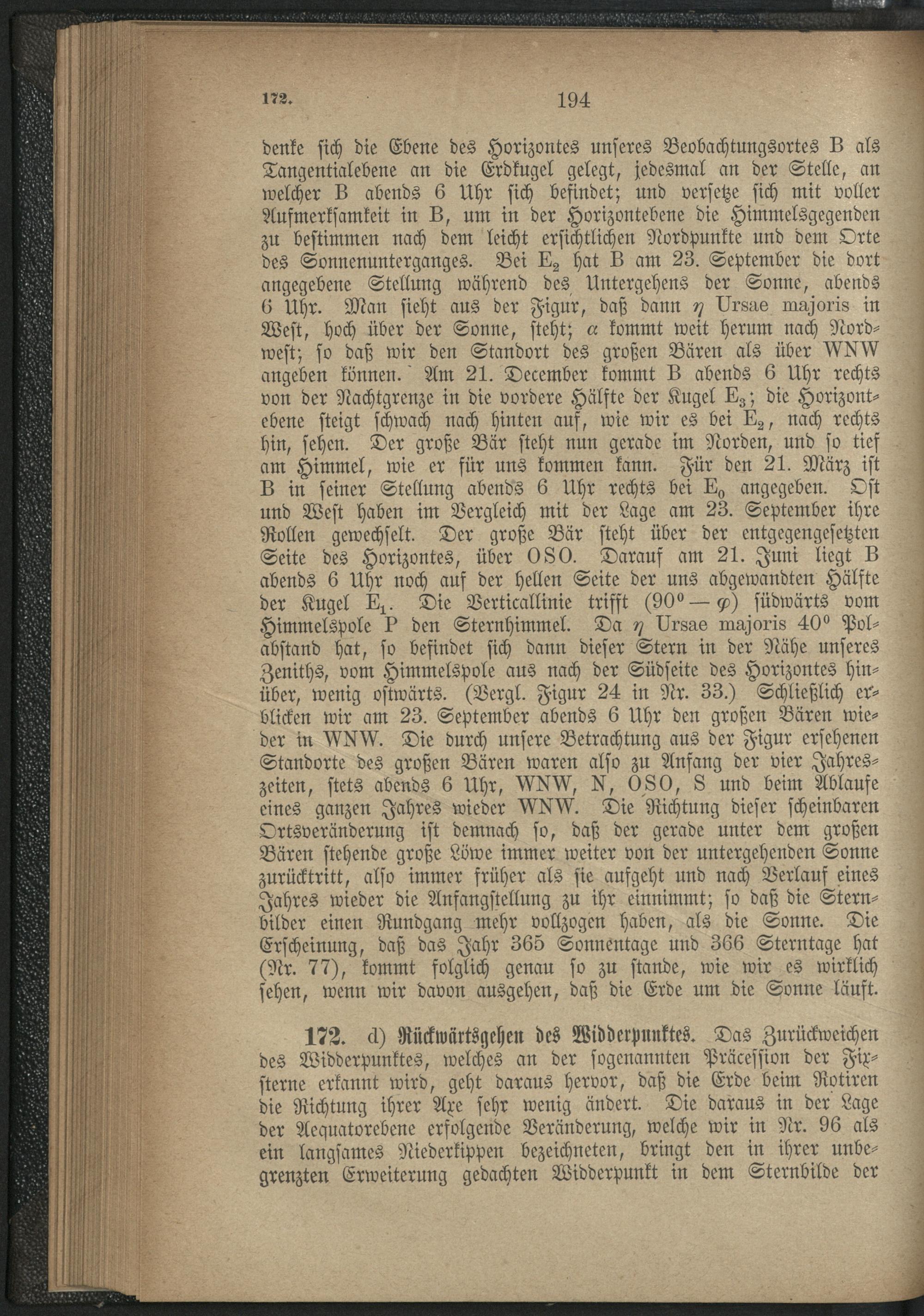 172. 194

denke sich die Ebene des Horizontes unseres Beobachtungsortes B als Tangentialebene an die Erdkugel gelegt, jedesmal an der Stelle, an welcher B abends 6 Uhr sich befindet; und versetze sich mit voller Aufmerksamkeit in B, um in der Horizontebene die Himmelsgegenden zu bestimmen nach dem leicht ersichtlichen Nordpunkte und dem Orte des Sonnenunterganges. Bei $E_2$ hat B am 23. September die dort angegebene Stellung während des Untergehens der Sonne, abends 6 Uhr. Man sieht aus der Figur, daß dann $\eta$ Ursae majoris in West, hoch über der Sonne, steht; $\alpha$ kommt weit herum nach Nordwest; so daß wir den Standort des großen Bären als über WNW angeben können. Am 21. December kommt B abends 6 Uhr rechts von der Nachtgrenze in die vordere Hälfte der Kugel $E_3$; die Horizontebene steigt schwach nach hinten auf, wie wir es bei $E_2$, nach rechts hin, sehen. Der große Bär steht nun gerade im Norden, und so tief am Himmel, wie er für uns kommen kann. Für den 21. März ist B in seiner Stellung abends 6 Uhr rechts bei $E_0$ angegeben. Ost und West haben im Vergleich mit der Lage am 23. September ihre Rollen gewechselt. Der große Bär steht über der entgegengesetzten Seite des Horizontes, über OSO. Darauf am 21. Juni liegt B abends 6 Uhr noch auf der hellen Seite der uns abgewandten Hälfte der Kugel $E_1$. Die Verticallinie trifft $(90^0 - \varphi)$ südwärts vom Himmelspole P den Sternhimmel. Da $\eta$ Ursae majoris $40^0$ Polabstand hat, so befindet sich dann dieser Stern in der Nähe unseres Zeniths, vom Himmelspole aus nach der Südseite des Horizontes hinüber, wenig ostwärts. (Vergl. Figur 24 in Nr. 33.) Schließlich erblicken wir am 23. September abends 6 Uhr den großen Bären wieder in WNW. Die durch unsere Betrachtung aus der Figur ersehenen Standorte des großen Bären waren also zu Anfang der vier Jahreszeiten, stets abends 6 Uhr, WNW, N, OSO, S und beim Ablaufe eines ganzen Jahres wieder WNW. Die Richtung dieser scheinbaren Ortsveränderung ist demnach so, daß der gerade unter dem großen Bären stehende große Löwe immer weiter von der untergehenden Sonne zurücktritt, also immer früher als sie aufgeht und nach Verlauf eines Jahres wieder die Anfangstellung zu ihr einnimmt; so daß die Sternbilder einen Rundgang mehr vollzogen haben, als die Sonne. Die Erscheinung, daß das Jahr 365 Sonnentage und 366 Sterntage hat (Nr. 77), kommt folglich genau so zu stande, wie wir es wirklich sehen, wenn wir davon ausgehen, daß die Erde um die Sonne läuft.

172. d) Rückwärtsgehen des Widderpunktes. Das Zurückweichen des Widderpunktes, welches an der sogenannten Präcession der Fixsterne erkannt wird, geht daraus hervor, daß die Erde beim Rotiren die Richtung ihrer Axe sehr wenig ändert. Die daraus in der Lage der Aequatorebene erfolgende Veränderung, welche wir in Nr. 96 als ein langsames Niederkippen bezeichneten, bringt den in ihrer unbegrenzten Erweiterung gedachten Widderpunkt in dem Sternbilde der